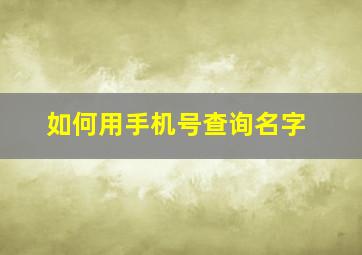 如何用手机号查询名字